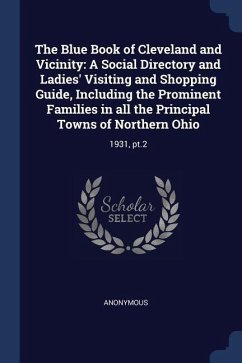 The Blue Book of Cleveland and Vicinity: A Social Directory and Ladies' Visiting and Shopping Guide, Including the Prominent Families in all the Principal Towns of Northern Ohio

1931, pt.2

Scholar SELECT

ANONYMOUS